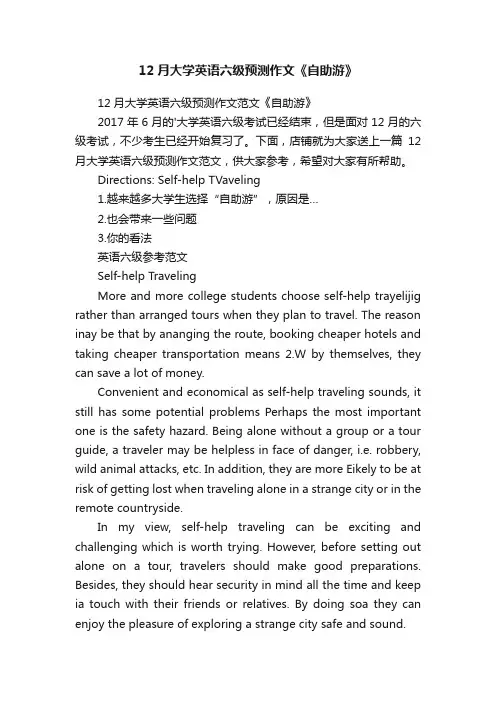 12 月大学英语六级预测作文《自助游》

12 月大学英语六级预测作文范文《自助游》

2017 年 6 月的'大学英语六级考试已经结束，但是面对 12 月的六级考试，不少考生已经开始复习了。下面，店铺就为大家送上一篇 12 月大学英语六级预测作文范文，供大家参考，希望对大家有所帮助。

Directions: Self-help TVaveling

1.越来越多大学生选择“自助游”，原因是...

2.也会带来一些问题

3.你的看法

英语六级参考范文

Self-help Traveling

More and more college students choose self-help trayelijig rather than arranged tours when they plan to travel. The reason inay be that by ananging the route, booking cheaper hotels and taking cheaper transportation means 2.W by themselves, they can save a lot of money.

Convenient and economical as self-help traveling sounds, it still has some potential problems Perhaps the most important one is the safety hazard. Being alone without a group or a tour guide, a traveler may be helpless in face of danger, i.e. robbery, wild animal attacks, etc. In addition, they are more Eikely to be at risk of getting lost when traveling alone in a strange city or in the remote countryside.

In my view, self-help traveling can be exciting and challenging which is worth trying. However, before setting out alone on a tour, travelers should make good preparations. Besides, they should hear security in mind all the time and keep ia touch with their friends or relatives. By doing soa they can enjoy the pleasure of exploring a strange city safe and sound.